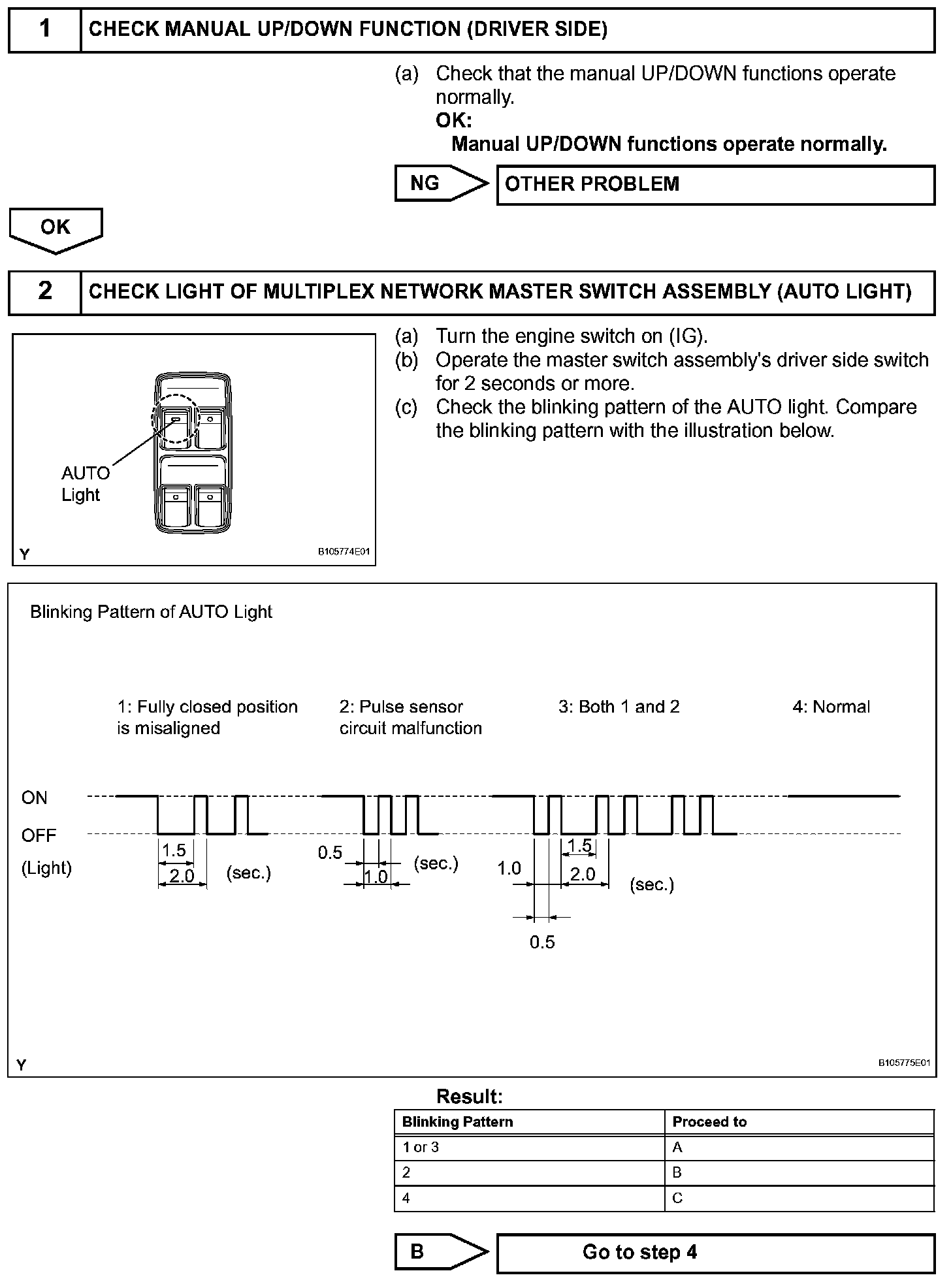 1 CHECK MANUAL UP/DOWN FUNCTION (DRIVER SIDE)

(a) Check that the manual UP/DOWN functions operate normally.
OK:
Manual UP/DOWN functions operate normally.

NG OTHER PROBLEM

OK

2 CHECK LIGHT OF MULTIPLEX NETWORK MASTER SWITCH ASSEMBLY (AUTO LIGHT)

AUTO Light

Y B105774E01

(a) Turn the engine switch on (IG).
(b) Operate the master switch assembly's driver side switch for 2 seconds or more.
(c) Check the blinking pattern of the AUTO light. Compare the blinking pattern with the illustration below.

Blinking Pattern of AUTO Light

1: Fully closed position is misaligned

2: Pulse sensor circuit malfunction

3: Both 1 and 2

4: Normal

ON

OFF

(Light)

1.5

2.0

(sec.)

0.5

1.0

(sec.)

1.0

1.5

2.0

(sec.)

0.5

Y B105775E01

Result:

| Blinking Pattern | Proceed to |
|---|---|
| 1 or 3 | A |
| 2 | B |
| 4 | C |

B Go to step 4